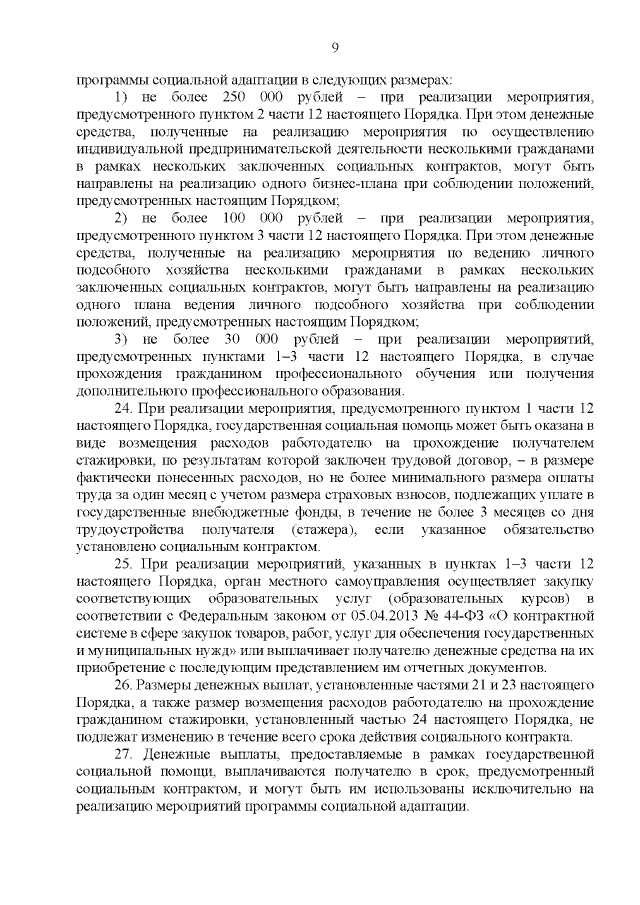 9

программы социальной адаптации в следующих размерах:

1) не более 250 000 рублей – при реализации мероприятия, предусмотренного пунктом 2 части 12 настоящего Порядка. При этом денежные средства, полученные на реализацию мероприятия по осуществлению индивидуальной предпринимательской деятельности несколькими гражданами в рамках нескольких заключенных социальных контрактов, могут быть направлены на реализацию одного бизнес-плана при соблюдении положений, предусмотренных настоящим Порядком;

2) не более 100 000 рублей – при реализации мероприятия, предусмотренного пунктом 3 части 12 настоящего Порядка. При этом денежные средства, полученные на реализацию мероприятия по ведению личного подсобного хозяйства несколькими гражданами в рамках нескольких заключенных социальных контрактов, могут быть направлены на реализацию одного плана ведения личного подсобного хозяйства при соблюдении положений, предусмотренных настоящим Порядком;

3) не более 30 000 рублей – при реализации мероприятий, предусмотренных пунктами 1–3 части 12 настоящего Порядка, в случае прохождения гражданином профессионального обучения или получения дополнительного профессионального образования.

24. При реализации мероприятия, предусмотренного пунктом 1 части 12 настоящего Порядка, государственная социальная помощь может быть оказана в виде возмещения расходов работодателю на прохождение получателем стажировки, по результатам которой заключен трудовой договор, – в размере фактически понесенных расходов, но не более минимального размера оплаты труда за один месяц с учетом размера страховых взносов, подлежащих уплате в государственные внебюджетные фонды, в течение не более 3 месяцев со дня трудоустройства получателя (стажера), если указанное обязательство установлено социальным контрактом.

25. При реализации мероприятий, указанных в пунктах 1–3 части 12 настоящего Порядка, орган местного самоуправления осуществляет закупку соответствующих образовательных услуг (образовательных курсов) в соответствии с Федеральным законом от 05.04.2013 № 44-ФЗ «О контрактной системе в сфере закупок товаров, работ, услуг для обеспечения государственных и муниципальных нужд» или выплачивает получателю денежные средства на их приобретение с последующим представлением им отчетных документов.

26. Размеры денежных выплат, установленные частями 21 и 23 настоящего Порядка, а также размер возмещения расходов работодателю на прохождение гражданином стажировки, установленный частью 24 настоящего Порядка, не подлежат изменению в течение всего срока действия социального контракта.

27. Денежные выплаты, предоставляемые в рамках государственной социальной помощи, выплачиваются получателю в срок, предусмотренный социальным контрактом, и могут быть им использованы исключительно на реализацию мероприятий программы социальной адаптации.